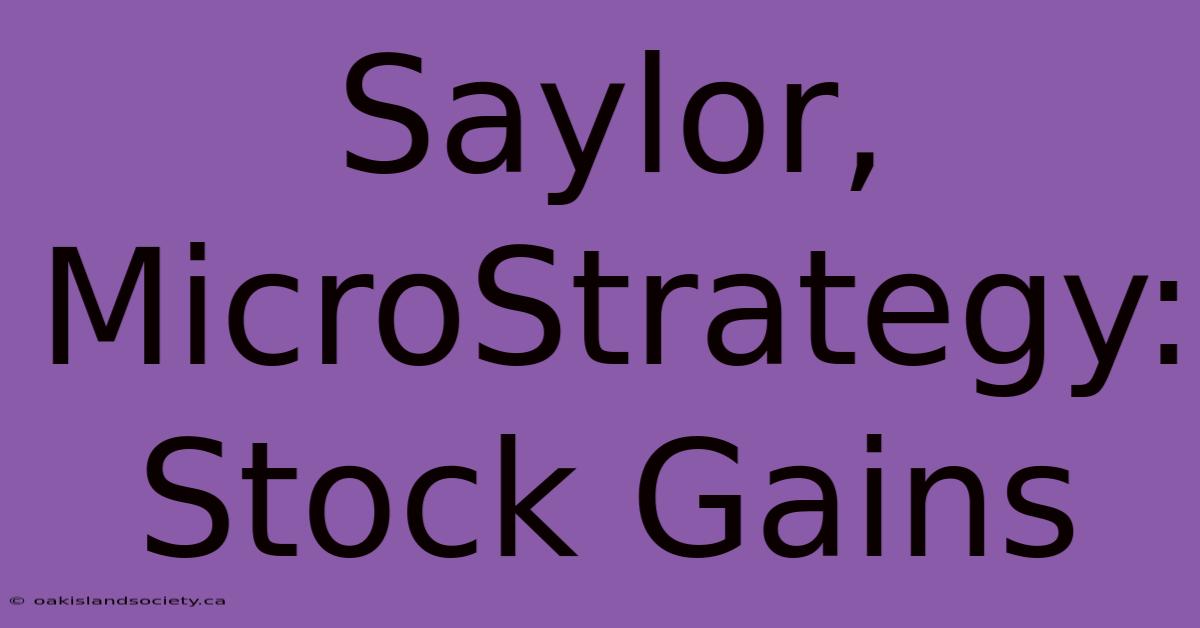 Saylor, MicroStrategy: Stock Gains

© oakislandsociety.ca